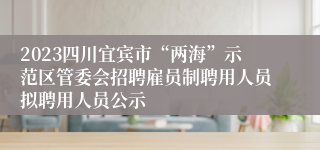 2023四川宜宾市“两海”示范区管委会招聘雇员制聘用人员拟聘用人员公示